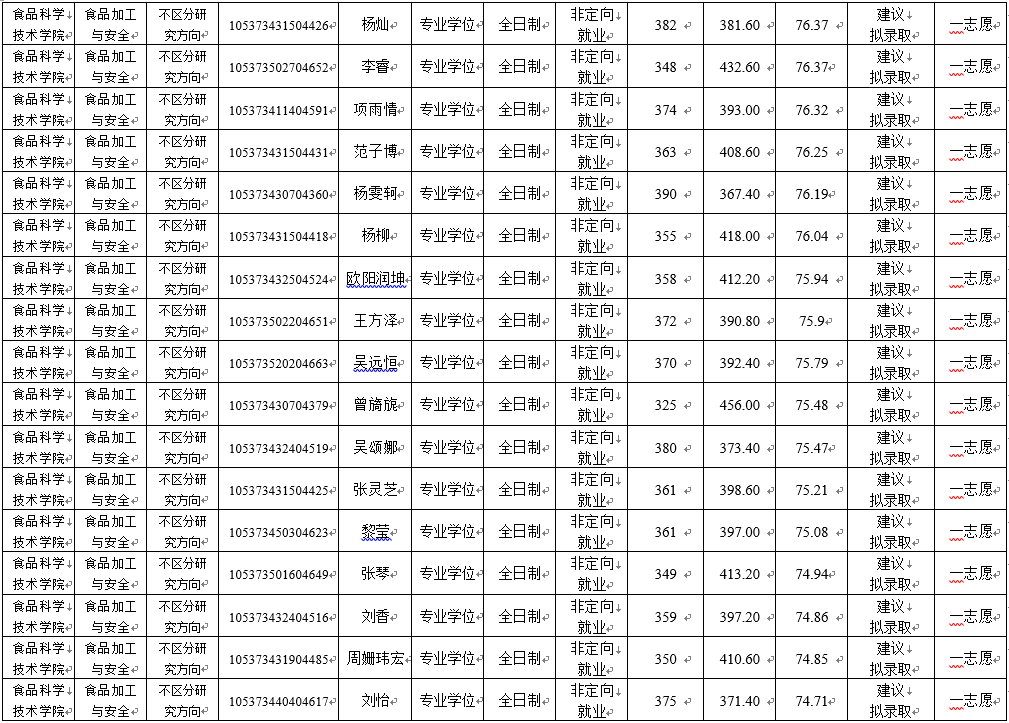 | 食品科学技术学院 | 食品加工与安全 | 不区分研究方向 | 105373431504426 | 杨灿 | 专业学位 | 全日制 | 非定向就业 | 382 | 381.60 | 76.37 | 建议拟录取 | 一志愿 |
|---|---|---|---|---|---|---|---|---|---|---|---|---|
| 食品科学技术学院 | 食品加工与安全 | 不区分研究方向 | 105373502704652 | 李睿 | 专业学位 | 全日制 | 非定向就业 | 348 | 432.60 | 76.37 | 建议拟录取 | 一志愿 |
| 食品科学技术学院 | 食品加工与安全 | 不区分研究方向 | 105373411404591 | 项雨情 | 专业学位 | 全日制 | 非定向就业 | 374 | 393.00 | 76.32 | 建议拟录取 | 一志愿 |
| 食品科学技术学院 | 食品加工与安全 | 不区分研究方向 | 105373431504431 | 范子博 | 专业学位 | 全日制 | 非定向就业 | 363 | 408.60 | 76.25 | 建议拟录取 | 一志愿 |
| 食品科学技术学院 | 食品加工与安全 | 不区分研究方向 | 105373430704360 | 杨雯轫 | 专业学位 | 全日制 | 非定向就业 | 390 | 367.40 | 76.19 | 建议拟录取 | 一志愿 |
| 食品科学技术学院 | 食品加工与安全 | 不区分研究方向 | 105373431504418 | 杨柳 | 专业学位 | 全日制 | 非定向就业 | 355 | 418.00 | 76.04 | 建议拟录取 | 一志愿 |
| 食品科学技术学院 | 食品加工与安全 | 不区分研究方向 | 105373432504524 | 欧阳润坤 | 专业学位 | 全日制 | 非定向就业 | 358 | 412.20 | 75.94 | 建议拟录取 | 一志愿 |
| 食品科学技术学院 | 食品加工与安全 | 不区分研究方向 | 105373502204651 | 王方泽 | 专业学位 | 全日制 | 非定向就业 | 372 | 390.80 | 75.9 | 建议拟录取 | 一志愿 |
| 食品科学技术学院 | 食品加工与安全 | 不区分研究方向 | 105373520204663 | 吴远恒 | 专业学位 | 全日制 | 非定向就业 | 370 | 392.40 | 75.79 | 建议拟录取 | 一志愿 |
| 食品科学技术学院 | 食品加工与安全 | 不区分研究方向 | 105373430704379 | 曾旖旎 | 专业学位 | 全日制 | 非定向就业 | 325 | 456.00 | 75.48 | 建议拟录取 | 一志愿 |
| 食品科学技术学院 | 食品加工与安全 | 不区分研究方向 | 105373432404519 | 吴颂娜 | 专业学位 | 全日制 | 非定向就业 | 380 | 373.40 | 75.47 | 建议拟录取 | 一志愿 |
| 食品科学技术学院 | 食品加工与安全 | 不区分研究方向 | 105373431504425 | 张灵芝 | 专业学位 | 全日制 | 非定向就业 | 361 | 398.60 | 75.21 | 建议拟录取 | 一志愿 |
| 食品科学技术学院 | 食品加工与安全 | 不区分研究方向 | 105373450304623 | 黎莹 | 专业学位 | 全日制 | 非定向就业 | 361 | 397.00 | 75.08 | 建议拟录取 | 一志愿 |
| 食品科学技术学院 | 食品加工与安全 | 不区分研究方向 | 105373501604649 | 张琴 | 专业学位 | 全日制 | 非定向就业 | 349 | 413.20 | 74.94 | 建议拟录取 | 一志愿 |
| 食品科学技术学院 | 食品加工与安全 | 不区分研究方向 | 105373432404516 | 刘香 | 专业学位 | 全日制 | 非定向就业 | 359 | 397.20 | 74.86 | 建议拟录取 | 一志愿 |
| 食品科学技术学院 | 食品加工与安全 | 不区分研究方向 | 105373431904485 | 周姗玮宏 | 专业学位 | 全日制 | 非定向就业 | 350 | 410.60 | 74.85 | 建议拟录取 | 一志愿 |
| 食品科学技术学院 | 食品加工与安全 | 不区分研究方向 | 105373440404617 | 刘怡 | 专业学位 | 全日制 | 非定向就业 | 375 | 371.40 | 74.71 | 建议拟录取 | 一志愿 |